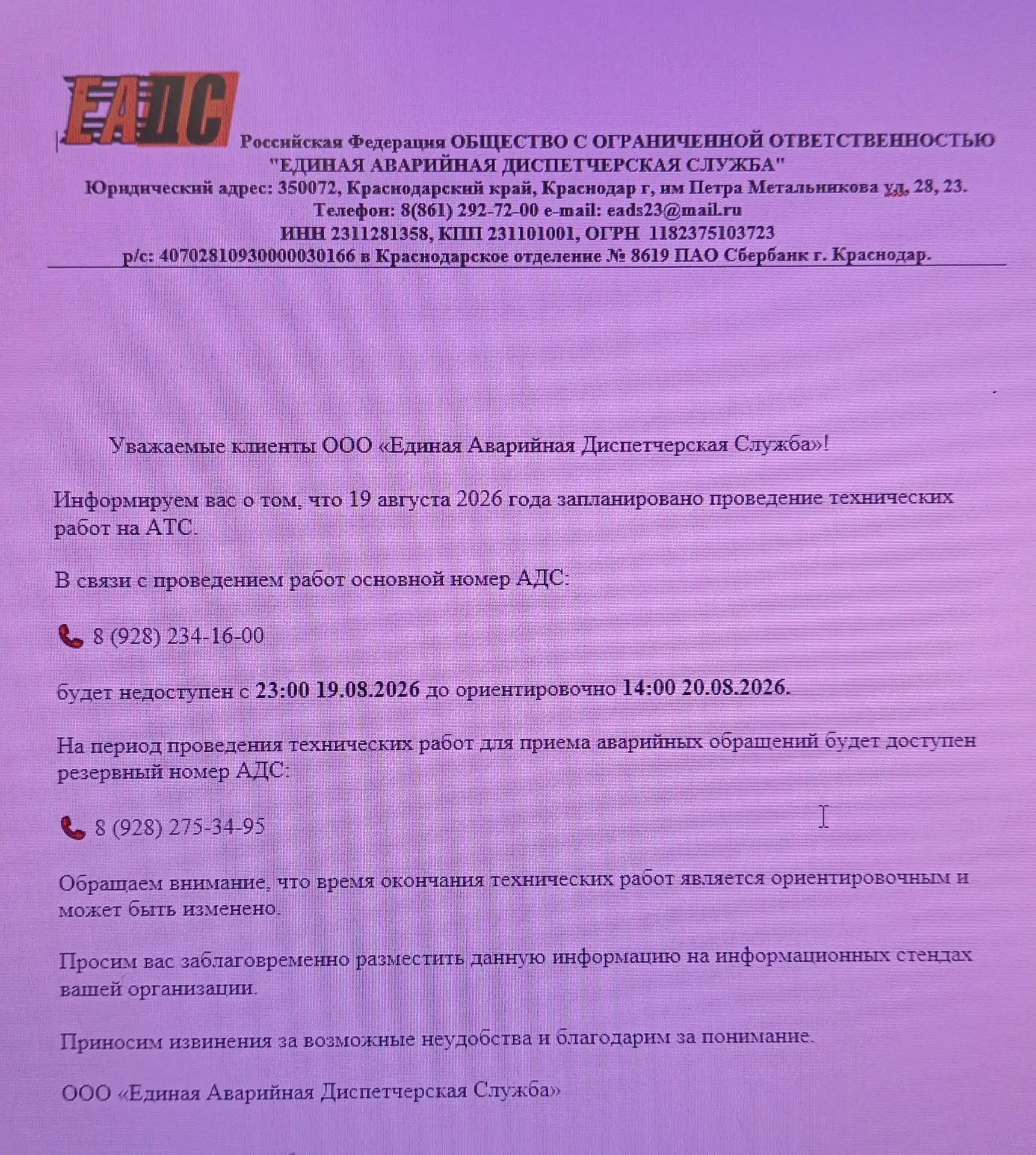 ЕАДС

Российская Федерация ОБЩЕСТВО С ОГРАНИЧЕННОЙ ОТВЕТСТВЕННОСТЬЮ "ЕДИНАЯ АВАРИЙНАЯ ДИСПЕТЧЕРСКАЯ СЛУЖБА"
Юридический адрес: 350072, Краснодарский край, Краснодар г, им Петра Метальникова ул, 28, 23.
Телефон: 8(861) 292-72-00 e-mail: eads23@mail.ru
ИНН 2311281358, КПП 231101001, ОГРН 1182375103723
р/с: 40702810930000030166 в Краснодарское отделение № 8619 ПАО Сбербанк г. Краснодар.

Уважаемые клиенты ООО «Единая Аварийная Диспетчерская Служба»!

Информируем вас о том, что 19 августа 2026 года запланировано проведение технических работ на АТС.

В связи с проведением работ основной номер АДС:

8 (928) 234-16-00

будет недоступен с 23:00 19.08.2026 до ориентировочно 14:00 20.08.2026.

На период проведения технических работ для приема аварийных обращений будет доступен резервный номер АДС:

8 (928) 275-34-95

Обращаем внимание, что время окончания технических работ является ориентировочным и может быть изменено.

Просим вас заблаговременно разместить данную информацию на информационных стендах вашей организации.

Приносим извинения за возможные неудобства и благодарим за понимание.

ООО «Единая Аварийная Диспетчерская Служба»